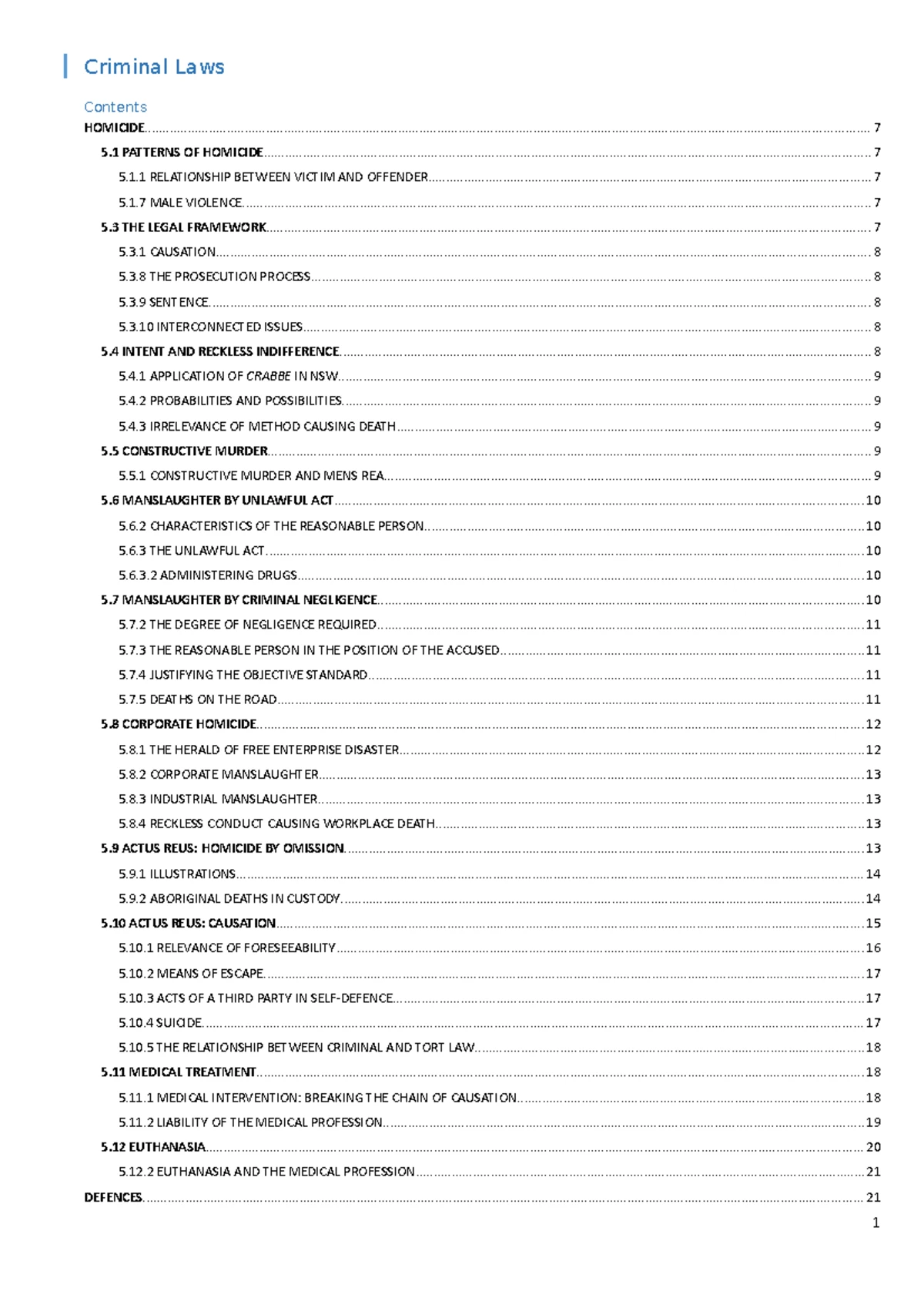 Criminal Laws

Contents

HOMICIDE 7

5.1 PATTERNS OF HOMICIDE 7

5.1.1 RELATIONSHIP BETWEEN VICTIM AND OFFENDER 7

5.1.7 MALE VIOLENCE 7

5.3 THE LEGAL FRAMEWORK 7

5.3.1 CAUSATION 8

5.3.8 THE PROSECUTION PROCESS 8

5.3.9 SENTENCE 8

5.3.10 INTERCONNECTED ISSUES 8

5.4 INTENT AND RECKLESS INDIFFERENCE 8

5.4.1 APPLICATION OF CRABBE IN NSW 9

5.4.2 PROBABILITIES AND POSSIBILITIES 9

5.4.3 IRRELEVANCE OF METHOD CAUSING DEATH 9

5.5 CONSTRUCTIVE MURDER 9

5.5.1 CONSTRUCTIVE MURDER AND MENS REA 9

5.6 MANSLAUGHTER BY UNLAWFUL ACT 10

5.6.2 CHARACTERISTICS OF THE REASONABLE PERSON 10

5.6.3 THE UNLAWFUL ACT 10

5.6.3.2 ADMINISTERING DRUGS 10

5.7 MANSLAUGHTER BY CRIMINAL NEGLIGENCE 10

5.7.2 THE DEGREE OF NEGLIGENCE REQUIRED 11

5.7.3 THE REASONABLE PERSON IN THE POSITION OF THE ACCUSED 11

5.7.4 JUSTIFYING THE OBJECTIVE STANDARD 11

5.7.5 DEATHS ON THE ROAD 11

5.8 CORPORATE HOMICIDE 12

5.8.1 THE HERALD OF FREE ENTERPRISE DISASTER 12

5.8.2 CORPORATE MANSLAUGHTER 13

5.8.3 INDUSTRIAL MANSLAUGHTER 13

5.8.4 RECKLESS CONDUCT CAUSING WORKPLACE DEATH 13

5.9 ACTUS REUS: HOMICIDE BY OMISSION 13

5.9.1 ILLUSTRATIONS 14

5.9.2 ABORIGINAL DEATHS IN CUSTODY 14

5.10 ACTUS REUS: CAUSATION 15

5.10.1 RELEVANCE OF FORESEEABILITY 16

5.10.2 MEANS OF ESCAPE 17

5.10.3 ACTS OF A THIRD PARTY IN SELF-DEFENCE 17

5.10.4 SUICIDE 17

5.10.5 THE RELATIONSHIP BETWEEN CRIMINAL AND TORT LAW 18

5.11 MEDICAL TREATMENT 18

5.11.1 MEDICAL INTERVENTION: BREAKING THE CHAIN OF CAUSATION 18

5.11.2 LIABILITY OF THE MEDICAL PROFESSION 19

5.12 EUTHANASIA 20

5.12.2 EUTHANASIA AND THE MEDICAL PROFESSION 21

DEFENCES 21

1